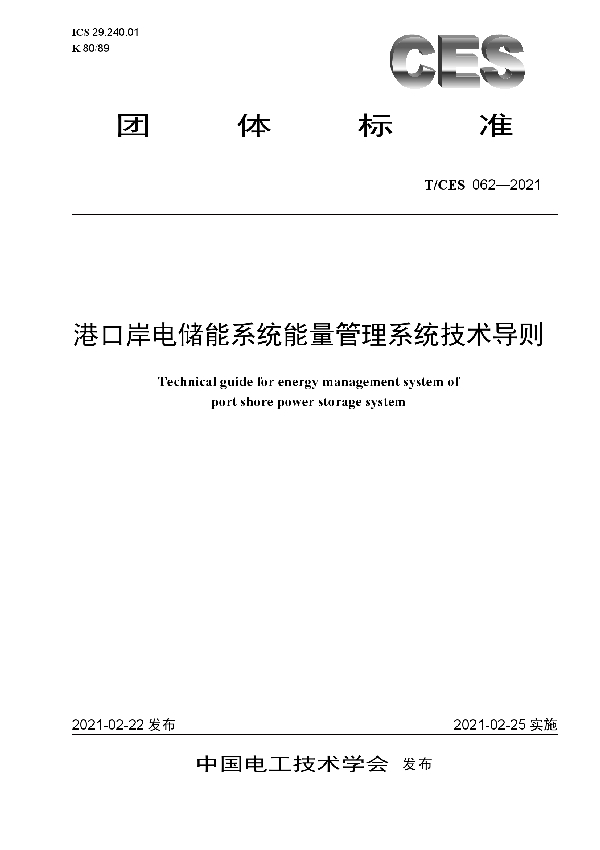 ICS 29.240.01
K 80/89

CES

团 体 标 准

T/CES 062—2021

港口岸电储能系统能量管理系统技术导则

Technical guide for energy management system of port shore power storage system

2021-02-22 发布

2021-02-25 实施

中国电工技术学会 发布